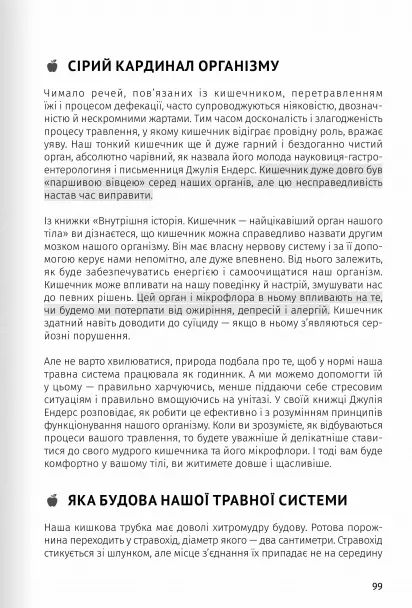 СІРИЙ КАРДИНАЛ ОРГАНІЗМУ

Чимало речей, пов'язаних із кишечником, перетравленням їжі і процесом дефекації, часто супроводжуються ніяковістю, двозначністю й нескромними жартами. Тим часом досконалість і злагодженість процесу травлення, у якому кишечник відіграє провідну роль, вражає уяву. Наш тонкий кишечник ще й дуже гарний і бездоганно чистий орган, абсолютно чарівний, як назвала його молода науковиця-гастроентерологиня і письменниця Джулія Ендерс. Кишечник дуже довго був «паршивою вівцею» серед наших органів, але цю несправедливість настав час виправити.

Із книжки «Внутрішня історія. Кишечник — найцікавіший орган нашого тіла» ви дізнаєтеся, що кишечник можна справедливо назвати другим мозком нашого організму. Він має власну нервову систему і за її допомогою керує нами непомітно, але дуже впевнено. Від нього залежить, як буде забезпечуватись енергією і самоочищатися наш організм. Кишечник може впливати на нашу поведінку й настрій, змушувати нас до певних рішень. Цей орган і мікрофлора в ньому впливають на те, чи будемо ми потерпати від ожиріння, депресій і алергій. Кишечник здатний навіть доводити до суїциду — якщо в ньому з'являються серйозні порушення.

Але не варто хвилюватися, природа подбала про те, щоб у нормі наша травна система працювала як годинник. А ми можемо допомогти їй у цьому — правильно харчуючись, менше піддаючи себе стресовим ситуаціям і правильно вмощуючись на унітазі. У своїй книжці Джулія Ендерс розповідає, як робити це ефективно і з розумінням принципів функціонування нашого організму. Коли ви зрозумієте, як відбуваються процеси вашого травлення, то будете уважніше й делікатніше ставитися до свого мудрого кишечника та його мікрофлори. І тоді вам буде комфортно у вашому тілі, ви житимете довше і щасливіше.

ЯКА БУДОВА НАШОЇ ТРАВНОЇ СИСТЕМИ

Наша кишкова трубка має доволі хитромудру будову. Ротова порожнина переходить у стравохід, діаметр якого — два сантиметри. Стравохід стикується зі шлунком, але місце з'єднання їх припадає не на середину

99